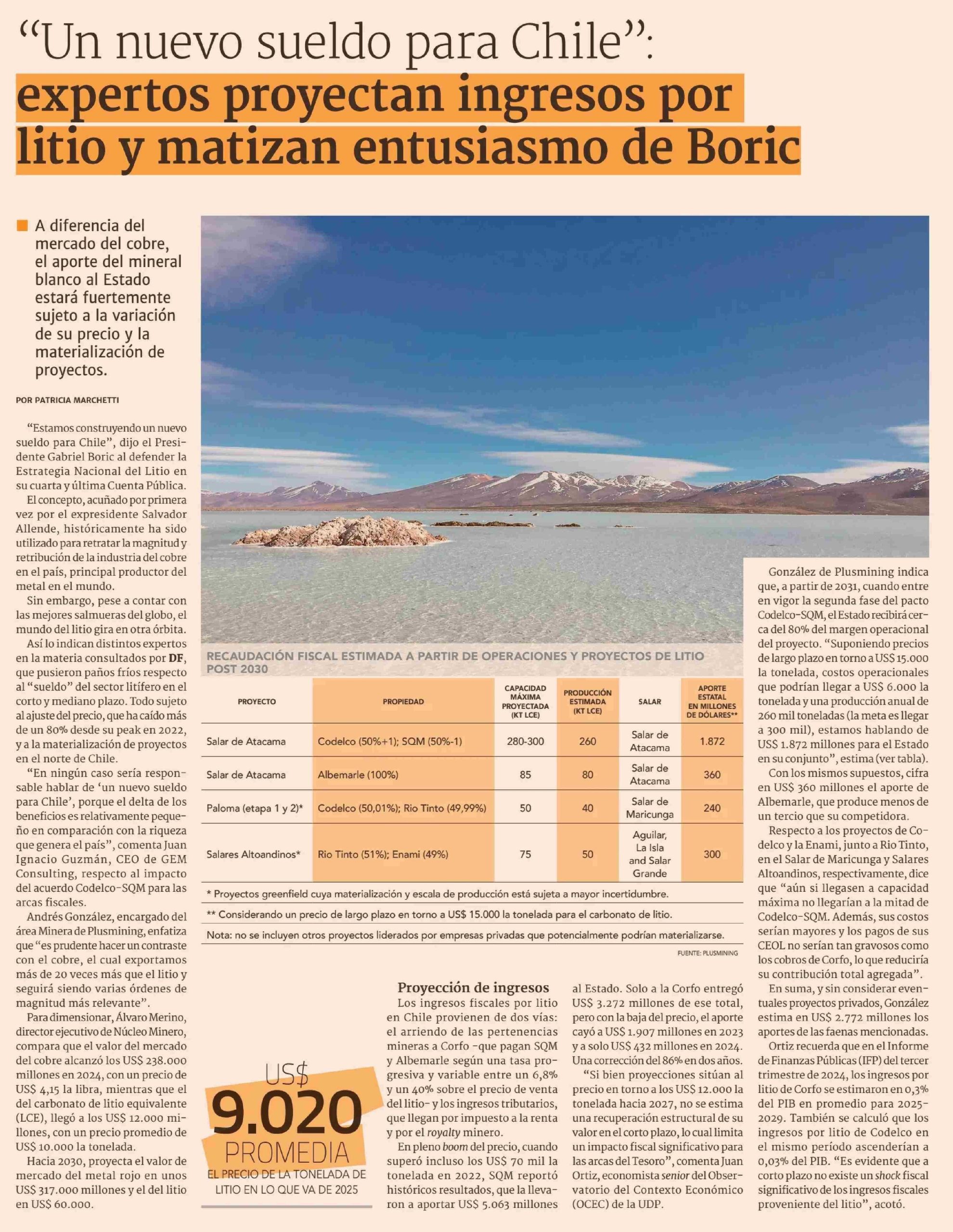 “Un nuevo sueldo para Chile”: expertos proyectan ingresos por litio y matizan entusiasmo de Boric

A diferencia del mercado del cobre, el aporte del mineral blanco al Estado estará fuertemente sujeto a la variación de su precio y la materialización de proyectos.

POR PATRICIA MARCHETTI

“Estamos construyendo un nuevo sueldo para Chile”, dijo el Presidente Gabriel Boric al defender la Estrategia Nacional del Litio en su cuarta y última Cuenta Pública.

El concepto, acuñado por primera vez por el expresidente Salvador Allende, históricamente ha sido utilizado para retratar la magnitud y retribución de la industria del cobre en el país, principal productor del metal en el mundo.

Sin embargo, pese a contar con las mejores salmueras del globo, el mundo del litio gira en otra órbita.

Así lo indican distintos expertos en la materia consultados por DF, que pusieron paños fríos respecto al “sueldo” del sector litífero en el corto y mediano plazo. Todo sujeto al ajuste del precio, que ha caído más de un 80% desde su peak en 2022, y a la materialización de proyectos en el norte de Chile.

“En ningún caso sería responsable hablar de ‘un nuevo sueldo para Chile’, porque el delta de los beneficios es relativamente pequeño en comparación con la riqueza que genera el país”, comenta Juan Ignacio Guzmán, CEO de GEM Consulting, respecto al impacto del acuerdo Codelco-SQM para las arcas fiscales.

Andrés González, encargado del área Minera de Plusmining, enfatiza que “es prudente hacer un contraste con el cobre, el cual exportamos más de 20 veces más que el litio y seguirá siendo varias órdenes de magnitud más relevante”.

Para dimensionar, Álvaro Merino, director ejecutivo de Núcleo Minero, compara que el valor del mercado del cobre alcanzó los US$ 238.000 millones en 2024, con un precio de US$ 4,15 la libra, mientras que el del carbonato de litio equivalente (LCE), llegó a los US$ 12.000 millones, con un precio promedio de US$ 10.000 la tonelada.

Hacia 2030, proyecta el valor de mercado del metal rojo en unos US$ 317.000 millones y el del litio en US$ 60.000.

RECAUDACIÓN FISCAL ESTIMADA A PARTIR DE OPERACIONES Y PROYECTOS DE LITIO POST 2030

| PROYECTO | PROPIEDAD | CAPACIDAD MÁXIMA PROYECTADA (KT LCE) | PRODUCCIÓN ESTIMADA (KT LCE) | SALAR | APORTE ESTATAL EN MILLONES DE DÓLARES** |
|---|---|---|---|---|---|
| Salar de Atacama | Codelco (50%+1); SQM (50%-1) | 280-300 | 260 | Salar de Atacama | 1.872 |
| Salar de Atacama | Albemarle (100%) | 85 | 80 | Salar de Atacama | 360 |
| Paloma (etapa 1 y 2)* | Codelco (50,01%); Rio Tinto (49,99%) | 50 | 40 | Salar de Maricunga | 240 |
| Salares Altoandinos* | Rio Tinto (51%); Enami (49%) | 75 | 50 | Aguilar, La Isla and Salar Grande | 300 |

* Proyectos greenfield cuya materialización y escala de producción está sujeta a mayor incertidumbre.
** Considerando un precio de largo plazo en torno a US$ 15.000 la tonelada para el carbonato de litio.
Nota: no se incluyen otros proyectos liderados por empresas privadas que potencialmente podrían materializarse.
FUENTE: PLUSMINING

US$ 9.020 PROMEDIA EL PRECIO DE LA TONELADA DE LITIO EN LO QUE VA DE 2025

Proyección de ingresos

Los ingresos fiscales por litio en Chile provienen de dos vías: el arriendo de las pertenencias mineras a Corfo -que pagan SQM y Albemarle según una tasa progresiva y variable entre un 6,8% y un 40% sobre el precio de venta del litio- y los ingresos tributarios, que llegan por impuesto a la renta y por el royalty minero.

En pleno boom del precio, cuando superó incluso los US$ 70 mil la tonelada en 2022, SQM reportó históricos resultados, que la llevaron a aportar US$ 5.063 millones al Estado. Solo a la Corfo entregó US$ 3.272 millones de ese total, pero con la baja del precio, el aporte cayó a US$ 1.907 millones en 2023 y a solo US$ 432 millones en 2024. Una corrección del 86% en dos años.

“Si bien proyecciones sitúan al precio en torno a los US$ 12.000 la tonelada hacia 2027, no se estima una recuperación estructural de su valor en el corto plazo, lo cual limita un impacto fiscal significativo para las arcas del Tesoro”, comenta Juan Ortiz, economista senior del Observatorio del Contexto Económico (OCEC) de la UDP.

González de Plusmining indica que, a partir de 2031, cuando entre en vigor la segunda fase del pacto Codelco-SQM, el Estado recibirá cerca del 80% del margen operacional del proyecto. “Suponiendo precios de largo plazo en torno a US$ 15.000 la tonelada, costos operacionales que podrían llegar a US$ 6.000 la tonelada y una producción anual de 260 mil toneladas (la meta es llegar a 300 mil), estamos hablando de US$ 1.872 millones para el Estado en su conjunto”, estima (ver tabla).

Con los mismos supuestos, cifra en US$ 360 millones el aporte de Albemarle, que produce menos de un tercio que su competidora.

Respecto a los proyectos de Codelco y la Enami, junto a Rio Tinto, en el Salar de Maricunga y Salares Altoandinos, respectivamente, dice que “aún si llegasen a capacidad máxima no llegarían a la mitad de Codelco-SQM. Además, sus costos serían mayores y los pagos de sus CEOL no serían tan gravosos como los cobros de Corfo, lo que reduciría su contribución total agregada”.

En suma, y sin considerar eventuales proyectos privados, González estima en US$ 2.772 millones los aportes de las faenas mencionadas.

Ortiz recuerda que en el Informe de Finanzas Públicas (IFP) del tercer trimestre de 2024, los ingresos por litio de Corfo se estimaron en 0,3% del PIB en promedio para 2025-2029. También se calculó que los ingresos por litio de Codelco en el mismo período ascenderían a 0,03% del PIB. “Es evidente que a corto plazo no existe un shock fiscal significativo de los ingresos fiscales proveniente del litio”, acotó.